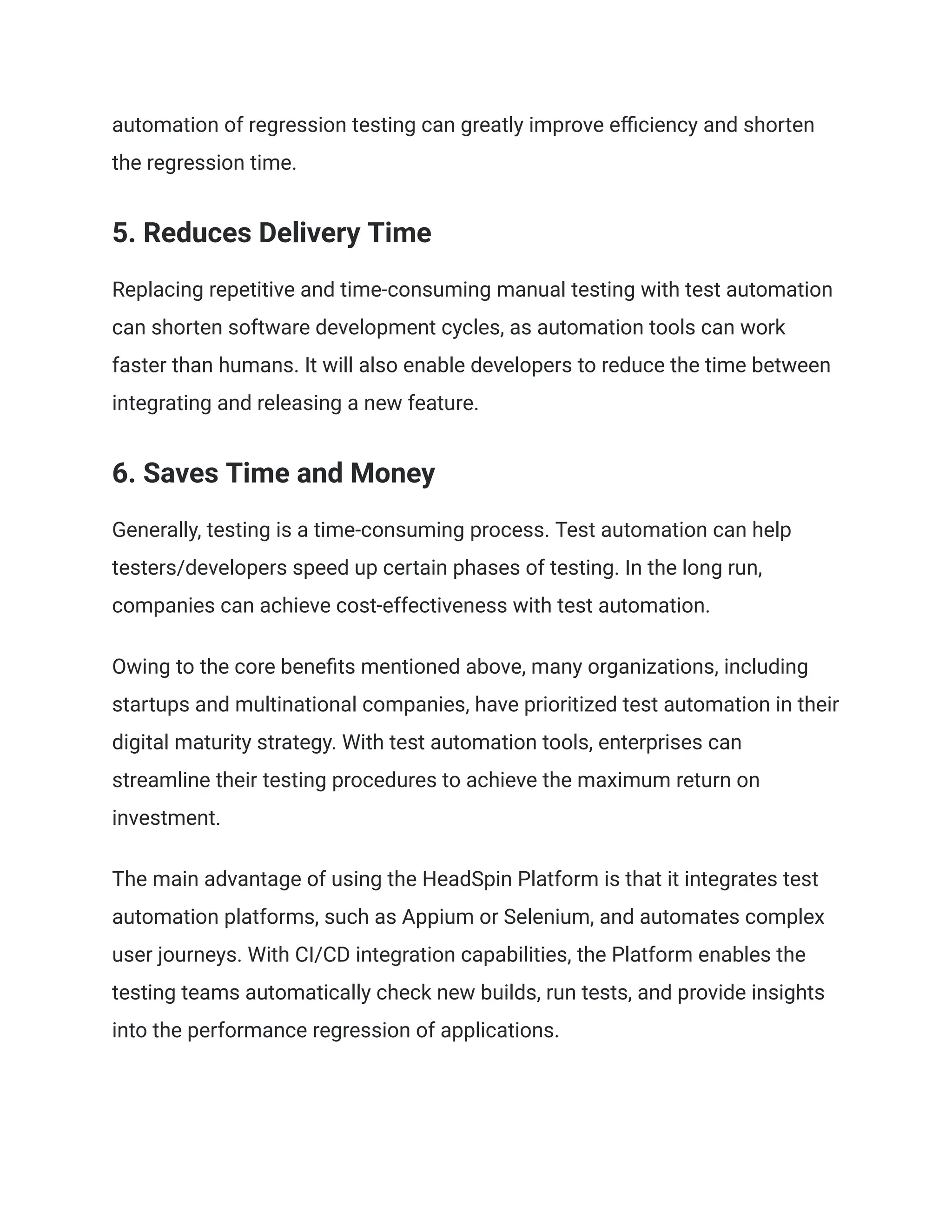 automation of regression testing can greatly improve efficiency and shorten the regression time.

5. Reduces Delivery Time

Replacing repetitive and time-consuming manual testing with test automation can shorten software development cycles, as automation tools can work faster than humans. It will also enable developers to reduce the time between integrating and releasing a new feature.

6. Saves Time and Money

Generally, testing is a time-consuming process. Test automation can help testers/developers speed up certain phases of testing. In the long run, companies can achieve cost-effectiveness with test automation.

Owing to the core benefits mentioned above, many organizations, including startups and multinational companies, have prioritized test automation in their digital maturity strategy. With test automation tools, enterprises can streamline their testing procedures to achieve the maximum return on investment.

The main advantage of using the HeadSpin Platform is that it integrates test automation platforms, such as Appium or Selenium, and automates complex user journeys. With CI/CD integration capabilities, the Platform enables the testing teams automatically check new builds, run tests, and provide insights into the performance regression of applications.